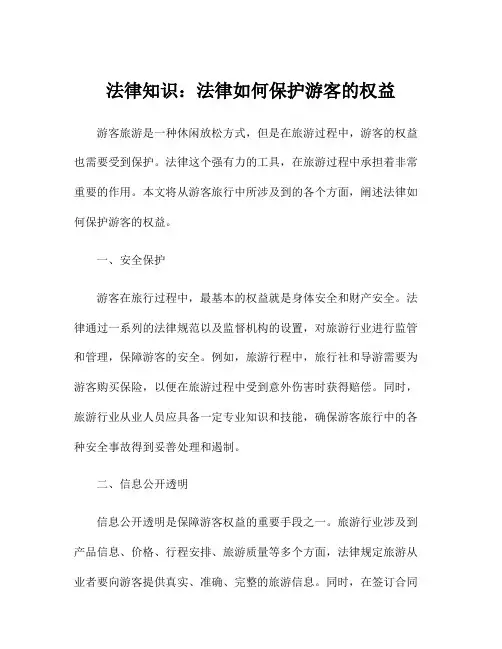 法律知识：法律如何保护游客的权益

游客旅游是一种休闲放松方式，但是在旅游过程中，游客的权益也需要受到保护。法律这个强有力的工具，在旅游过程中承担着非常重要的作用。本文将从游客旅行中所涉及到的各个方面，阐述法律如何保护游客的权益。

一、安全保护

游客在旅行过程中，最基本的权益就是身体安全和财产安全。法律通过一系列的法律规范以及监督机构的设置，对旅游行业进行监管和管理，保障游客的安全。例如，旅游行程中，旅行社和导游需要为游客购买保险，以便在旅游过程中受到意外伤害时获得赔偿。同时，旅游行业从业人员应具备一定专业知识和技能，确保游客旅行中的各种安全事故得到妥善处理和遏制。

二、信息公开透明

信息公开透明是保障游客权益的重要手段之一。旅游行业涉及到产品信息、价格、行程安排、旅游质量等多个方面，法律规定旅游从业者要向游客提供真实、准确、完整的旅游信息。同时，在签订合同